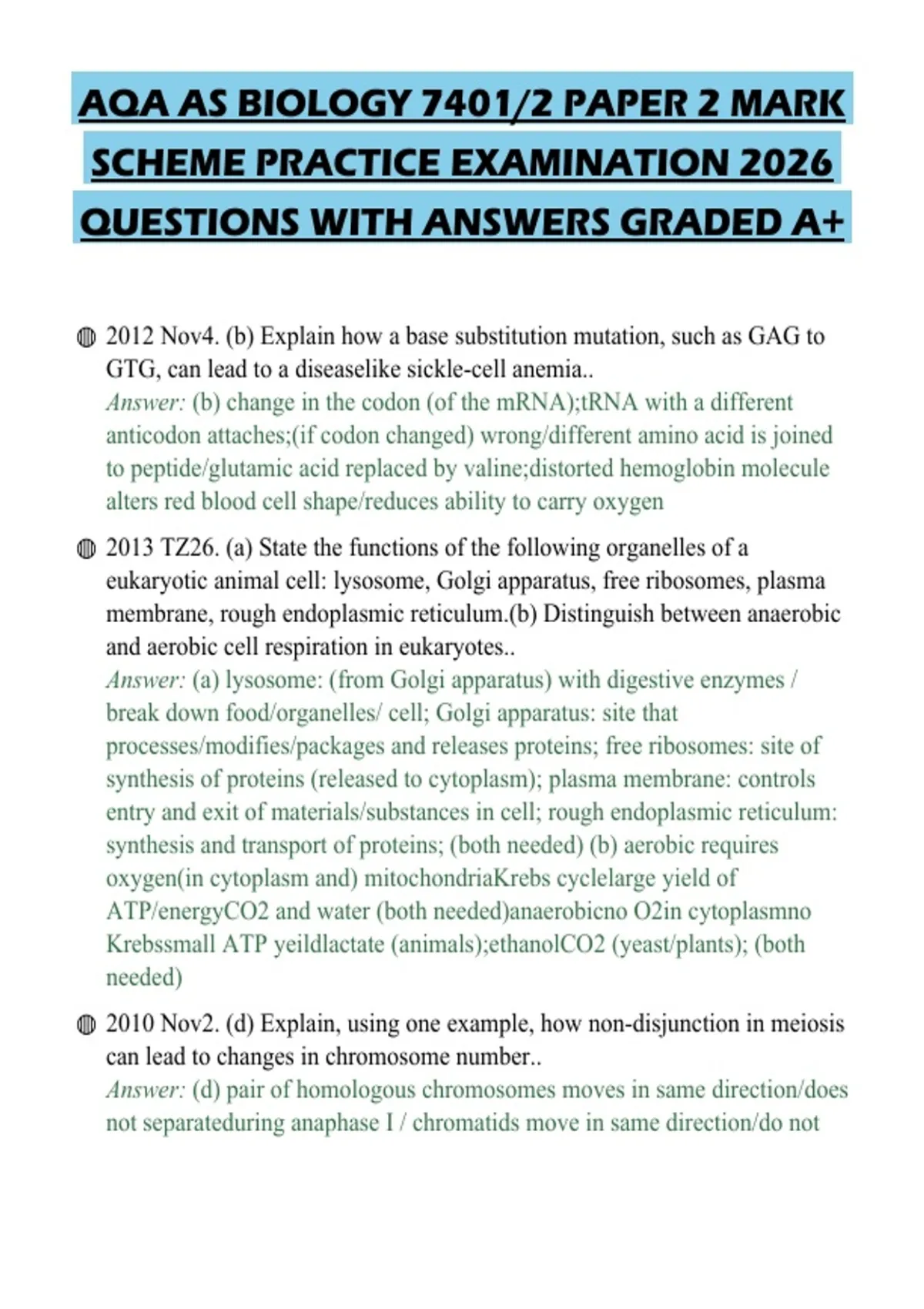 AQA AS BIOLOGY 7401/2 PAPER 2 MARK SCHEME PRACTICE EXAMINATION 2026 QUESTIONS WITH ANSWERS GRADED A+

2012 Nov4. (b) Explain how a base substitution mutation, such as GAG to GTG, can lead to a diseaselike sickle-cell anemia..
Answer: (b) change in the codon (of the mRNA);tRNA with a different anticodon attaches;(if codon changed) wrong/different amino acid is joined to peptide/glutamic acid replaced by valine;distorted hemoglobin molecule alters red blood cell shape/reduces ability to carry oxygen

2013 TZ26. (a) State the functions of the following organelles of a eukaryotic animal cell: lysosome, Golgi apparatus, free ribosomes, plasma membrane, rough endoplasmic reticulum.(b) Distinguish between anaerobic and aerobic cell respiration in eukaryotes..
Answer: (a) lysosome: (from Golgi apparatus) with digestive enzymes / break down food/organelles/ cell; Golgi apparatus: site that processes/modifies/packages and releases proteins; free ribosomes: site of synthesis of proteins (released to cytoplasm); plasma membrane: controls entry and exit of materials/substances in cell; rough endoplasmic reticulum: synthesis and transport of proteins; (both needed) (b) aerobic requires oxygen(in cytoplasm and) mitochondriaKrebs cyclelarge yield of ATP/energyCO2 and water (both needed)anaerobicno O2in cytoplasmno Krebssmall ATP yeildlactate (animals);ethanolCO2 (yeast/plants); (both needed)

2010 Nov2. (d) Explain, using one example, how non-disjunction in meiosis can lead to changes in chromosome number..
Answer: (d) pair of homologous chromosomes moves in same direction/does not separateduring anaphase I / chromatids move in same direction/do not